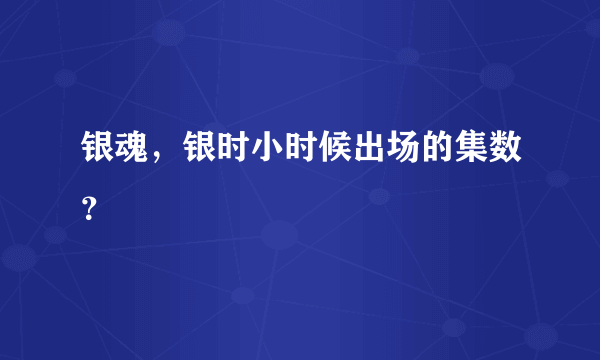 银魂，银时小时候出场的集数？